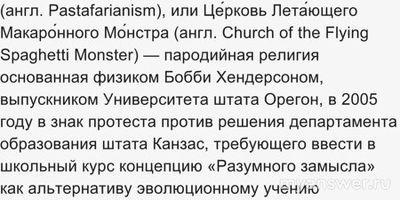 (англ. Pastafarianism), или Це́рковь Лета́ющего Макаро́нного Мо́нстра (англ. Church of the Flying Spaghetti Monster) — пародийная религия основанная физиком Бобби Хендерсоном, выпускником Университета штата Орегон, в 2005 году в знак протеста против решения департамента образования штата Канзас, требующего ввести в школьный курс концепцию «Разумного замысла» как альтернативу эволюционному учению

myanswer.ru